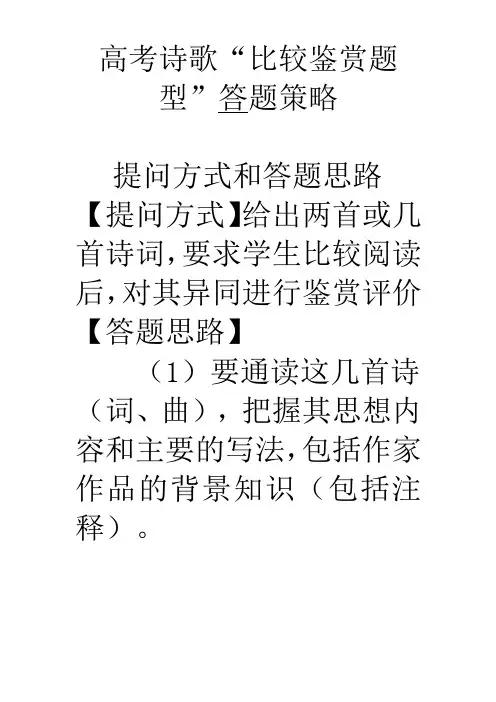 高考诗歌“比较鉴赏题型”答题策略

提问方式和答题思路

【提问方式】给出两首或几首诗词,要求学生比较阅读后,对其异同进行鉴赏评价

【答题思路】

（1）要通读这几首诗（词、曲），把握其思想内容和主要的写法,包括作家作品的背景知识（包括注释）。